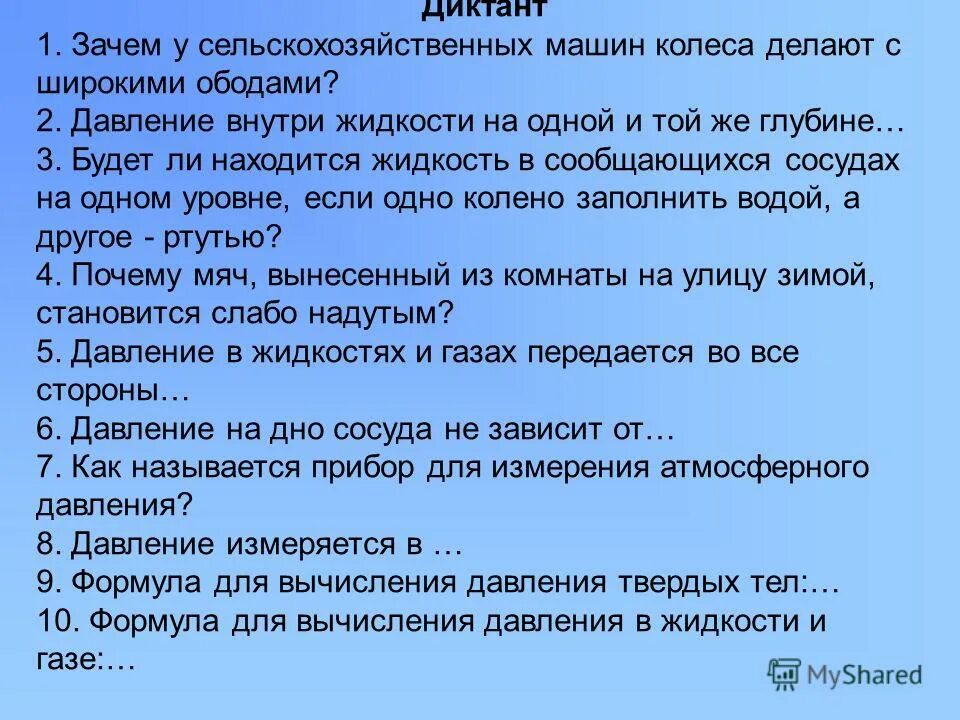 Диктант

1. Зачем у сельскохозяйственных машин колеса делают с широкими ободами?
2. Давление внутри жидкости на одной и той же глубине…
3. Будет ли находится жидкость в сообщающихся сосудах на одном уровне, если одно колено заполнить водой, а другое - ртутью?
4. Почему мяч, вынесенный из комнаты на улицу зимой, становится слабо надутым?
5. Давление в жидкостях и газах передается во все стороны…
6. Давление на дно сосуда не зависит от…
7. Как называется прибор для измерения атмосферного давления?
8. Давление измеряется в …
9. Формула для вычисления давления твердых тел:…
10. Формула для вычисления давления в жидкости и газе:…

MyShared